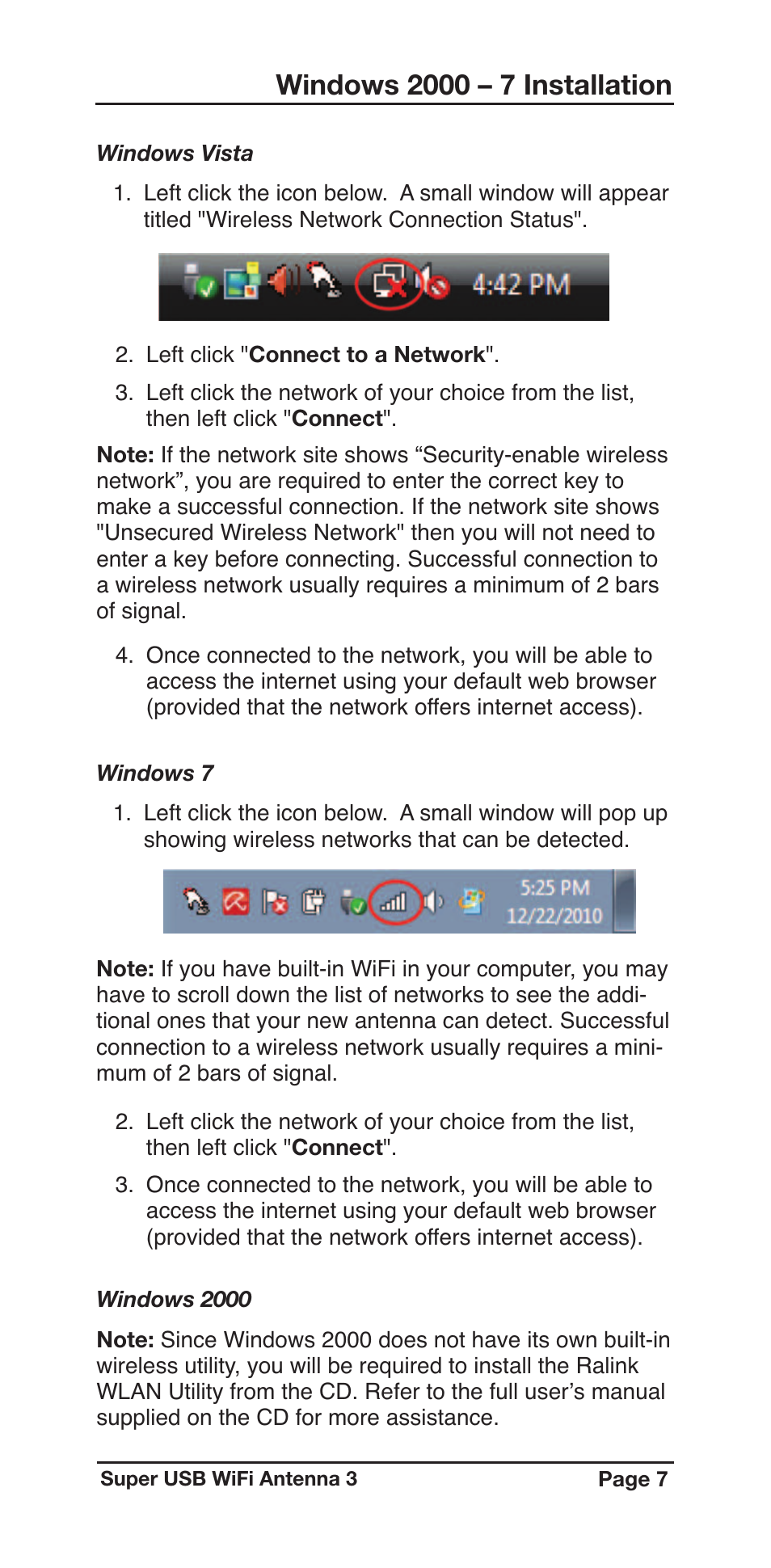 Windows 2000 – 7 Installation

Windows Vista

1. Left click the icon below. A small window will appear titled "Wireless Network Connection Status".

4:42 PM

2. Left click "Connect to a Network".

3. Left click the network of your choice from the list, then left click "Connect".

Note: If the network site shows “Security-enable wireless network”, you are required to enter the correct key to make a successful connection. If the network site shows "Unsecured Wireless Network" then you will not need to enter a key before connecting. Successful connection to a wireless network usually requires a minimum of 2 bars of signal.

4. Once connected to the network, you will be able to access the internet using your default web browser (provided that the network offers internet access).

Windows 7

1. Left click the icon below. A small window will pop up showing wireless networks that can be detected.

5:25 PM
12/22/2010

Note: If you have built-in WiFi in your computer, you may have to scroll down the list of networks to see the additional ones that your new antenna can detect. Successful connection to a wireless network usually requires a minimum of 2 bars of signal.

2. Left click the network of your choice from the list, then left click "Connect".

3. Once connected to the network, you will be able to access the internet using your default web browser (provided that the network offers internet access).

Windows 2000

Note: Since Windows 2000 does not have its own built-in wireless utility, you will be required to install the Ralink WLAN Utility from the CD. Refer to the full user’s manual supplied on the CD for more assistance.

Super USB WiFi Antenna 3 Page 7